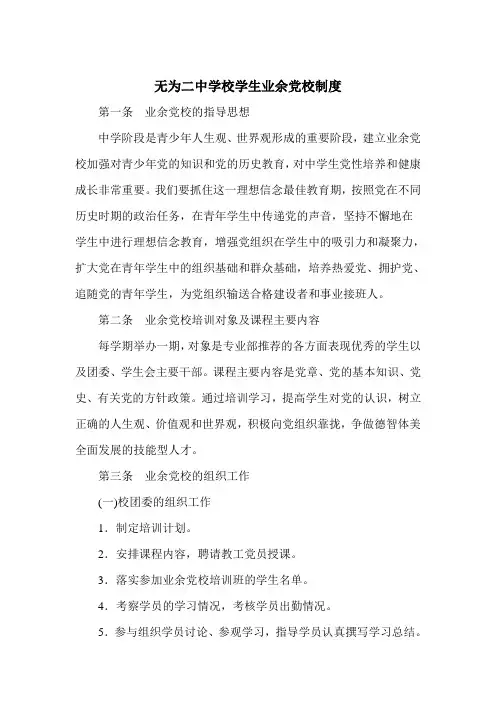 无为二中学校学生业余党校制度

第一条　业余党校的指导思想

中学阶段是青少年人生观、世界观形成的重要阶段，建立业余党校加强对青少年党的知识和党的历史教育，对中学生党性培养和健康成长非常重要。我们要抓住这一理想信念最佳教育期，按照党在不同历史时期的政治任务，在青年学生中传递党的声音，坚持不懈地在学生中进行理想信念教育，增强党组织在学生中的吸引力和凝聚力，扩大党在青年学生中的组织基础和群众基础，培养热爱党、拥护党、追随党的青年学生，为党组织输送合格建设者和事业接班人。

第二条　业余党校培训对象及课程主要内容

每学期举办一期，对象是专业部推荐的各方面表现优秀的学生以及团委、学生会主要干部。课程主要内容是党章、党的基本知识、党史、有关党的方针政策。通过培训学习，提高学生对党的认识，树立正确的人生观、价值观和世界观，积极向党组织靠拢，争做德智体美全面发展的技能型人才。

第三条　业余党校的组织工作

(一)校团委的组织工作

1．制定培训计划。

2．安排课程内容，聘请教工党员授课。

3．落实参加业余党校培训班的学生名单。

4．考察学员的学习情况，考核学员出勤情况。

5．参与组织学员讨论、参观学习，指导学员认真撰写学习总结。